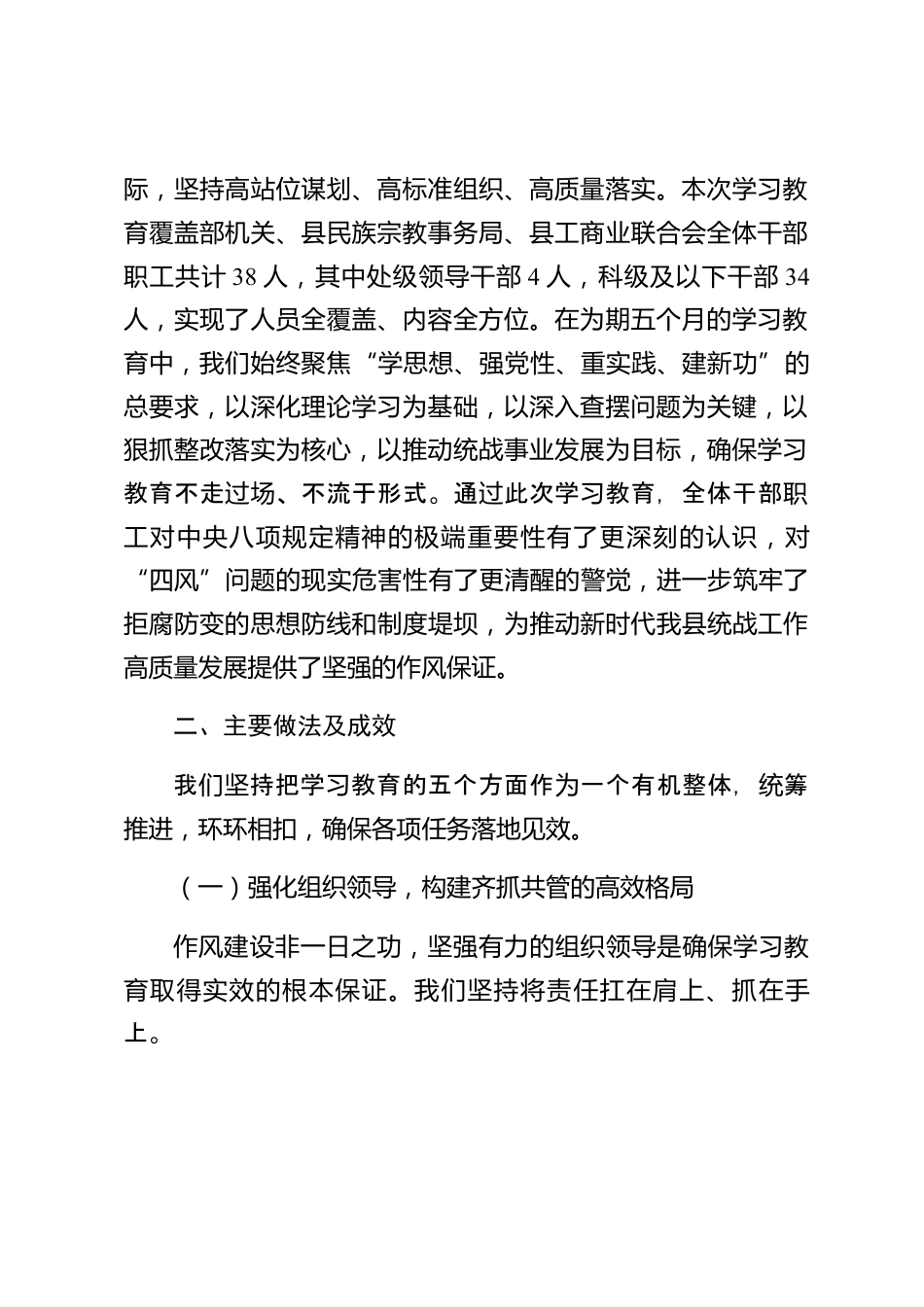 际，坚持高站位谋划、高标准组织、高质量落实。本次学习教育覆盖部机关、县民族宗教事务局、县工商业联合会全体干部职工共计 38 人，其中处级领导干部 4 人，科级及以下干部 34 人，实现了人员全覆盖、内容全方位。在为期五个月的学习教育中，我们始终聚焦“学思想、强党性、重实践、建新功”的总要求，以深化理论学习为基础，以深入查摆问题为关键，以狠抓整改落实为核心，以推动统战事业发展为目标，确保学习教育不走过场、不流于形式。通过此次学习教育，全体干部职工对中央八项规定精神的极端重要性有了更深刻的认识，对“四风”问题的现实危害性有了更清醒的警觉，进一步筑牢了拒腐防变的思想防线和制度堤坝，为推动新时代我县统战工作高质量发展提供了坚强的作风保证。

二、主要做法及成效

我们坚持把学习教育的五个方面作为一个有机整体，统筹推进，环环相扣，确保各项任务落地见效。

（一）强化组织领导，构建齐抓共管的高效格局

作风建设非一日之功，坚强有力的组织领导是确保学习教育取得实效的根本保证。我们坚持将责任扛在肩上、抓在手上。